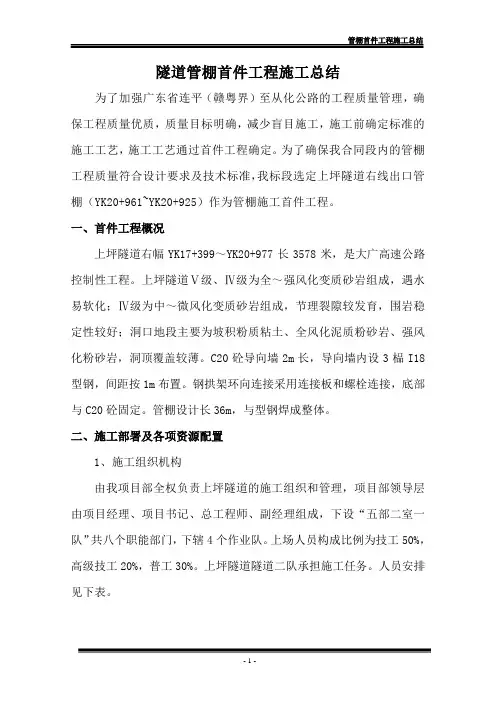 管棚首件工程施工总结

隧道管棚首件工程施工总结

为了加强广东省连平（赣粤界）至从化公路的工程质量管理，确保工程质量优质，质量目标明确，减少盲目施工，施工前确定标准的施工工艺，施工工艺通过首件工程确定。为了确保我合同段内的管棚工程质量符合设计要求及技术标准，我标段选定上坪隧道右线出口管棚（YK20+961~YK20+925）作为管棚施工首件工程。

一、首件工程概况

上坪隧道右幅 YK17+399～YK20+977 长 3578 米，是大广高速公路控制性工程。上坪隧道Ⅴ级、Ⅳ级为全～强风化变质砂岩组成，遇水易软化；Ⅳ级为中～微风化变质砂岩组成，节理裂隙较发育，围岩稳定性较好；洞口地段主要为坡积粉质粘土、全风化泥质粉砂岩、强风化粉砂岩，洞顶覆盖较薄。C20 砼导向墙 2m 长，导向墙内设 3 榀 I18 型钢，间距按 1m 布置。钢拱架环向连接采用连接板和螺栓连接，底部与 C20 砼固定。管棚设计长 36m，与型钢焊成整体。

二、施工部署及各项资源配置

1、施工组织机构

由我项目部全权负责上坪隧道的施工组织和管理，项目部领导层由项目经理、项目书记、总工程师、副经理组成，下设“五部二室一队”共八个职能部门，下辖 4 个作业队。上场人员构成比例为技工 50%，高级技工 20%，普工 30%。上坪隧道隧道二队承担施工任务。人员安排见下表。

- 1 -